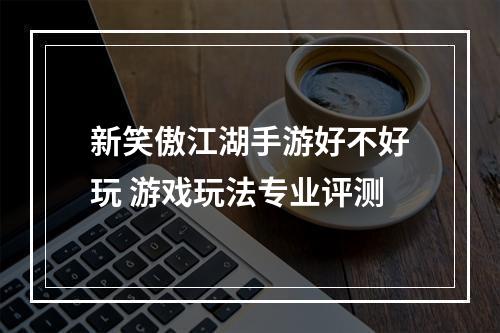 新笑傲江湖手游好不好玩 游戏玩法专业评测